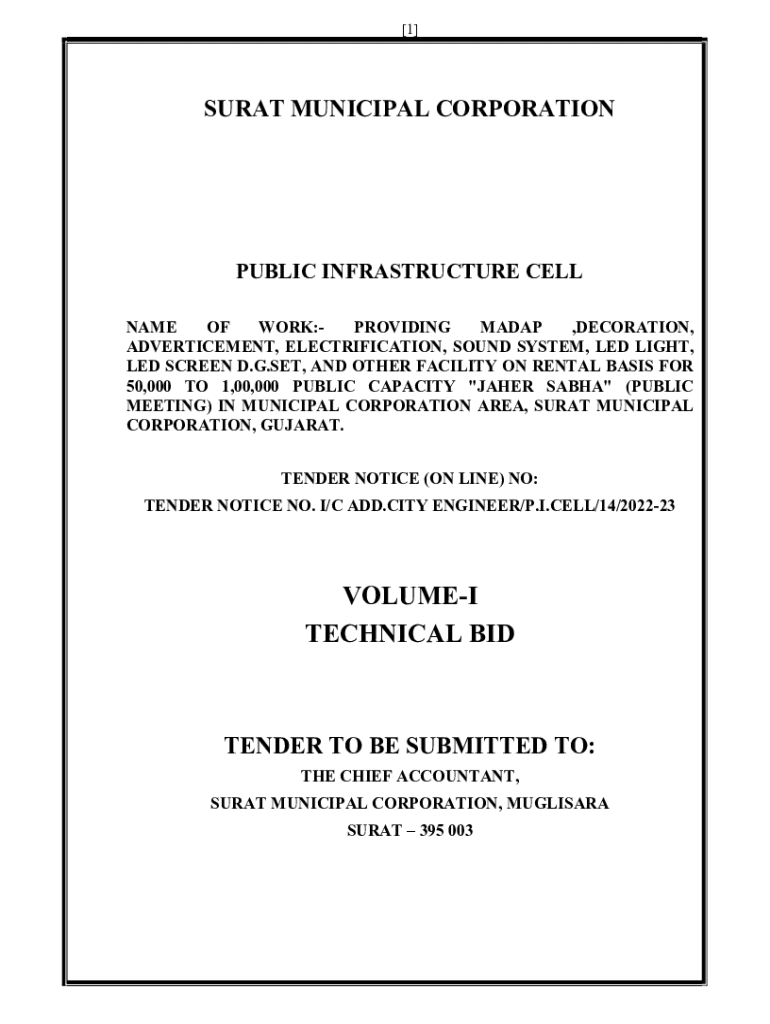 [1]

SURAT MUNICIPAL CORPORATION

PUBLIC INFRASTRUCTURE CELL

NAME OF WORK:- PROVIDING MADAP ,DECORATION, ADVERTICEMENT, ELECTRIFICATION, SOUND SYSTEM, LED LIGHT, LED SCREEN D.G.SET, AND OTHER FACILITY ON RENTAL BASIS FOR 50,000 TO 1,00,000 PUBLIC CAPACITY "JAHER SABHA" (PUBLIC MEETING) IN MUNICIPAL CORPORATION AREA, SURAT MUNICIPAL CORPORATION, GUJARAT.

TENDER NOTICE (ON LINE) NO:
TENDER NOTICE NO. I/C ADD.CITY ENGINEER/P.I.CELL/14/2022-23

VOLUME-I
TECHNICAL BID

TENDER TO BE SUBMITTED TO:
THE CHIEF ACCOUNTANT,
SURAT MUNICIPAL CORPORATION, MUGLISARA
SURAT – 395 003